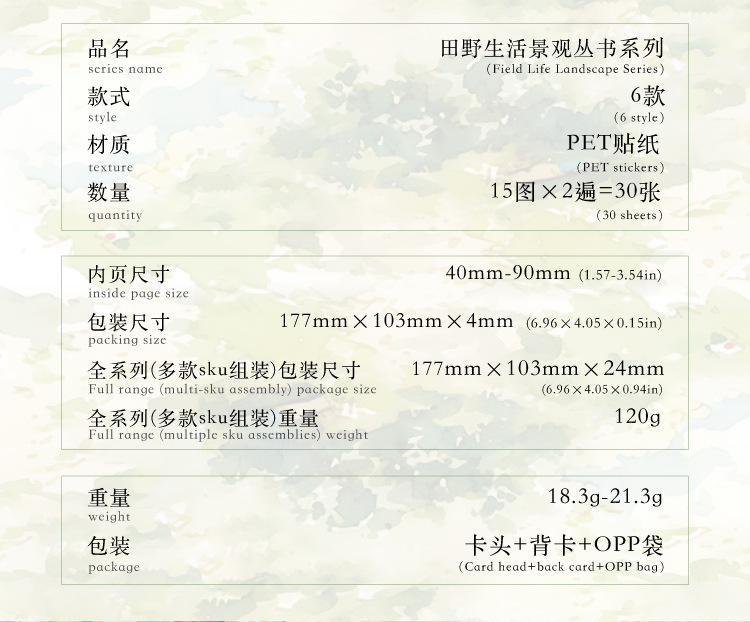 品名
series name
田野生活景观丛书系列
(Field Life Landscape Series)

款式
style
6款
(6 style)

材质
texture
PET贴纸
(PET stickers)

数量
quantity
15图×2遍=30张
(30 sheets)

内页尺寸
inside page size
40mm-90mm (1.57-3.54in)

包装尺寸
packing size
177mm×103mm×4mm (6.96×4.05×0.15in)

全系列(多款sku组装)包装尺寸
Full range (multi-sku assembly) package size
177mm×103mm×24mm
(6.96×4.05×0.94in)

全系列(多款sku组装)重量
Full range (multiple sku assemblies) weight
120g

重量
weight
18.3g-21.3g

包装
package
卡头+背卡+OPP袋
(Card head+back card+OPP bag)